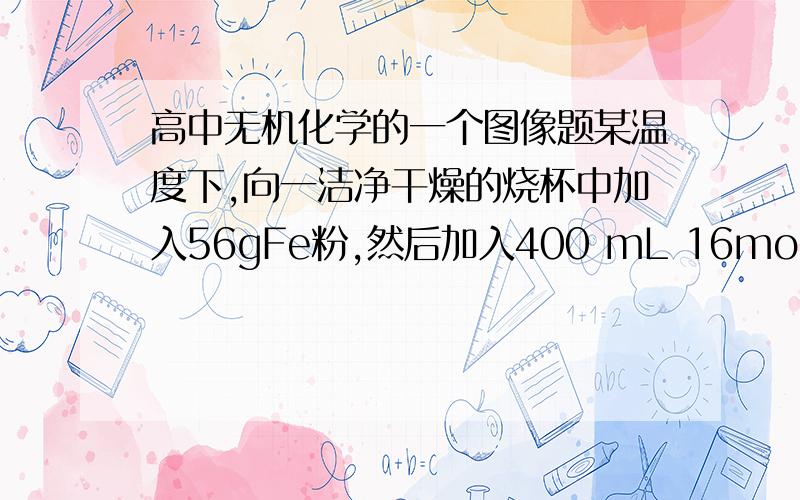 1+1=2

a+b=c

abc

高中无机化学的一个图像题某温度下,向一洁净干燥的烧杯中加入56gFe粉,然后加入400 mL 16mo

1+1=2

abc

a+b=c